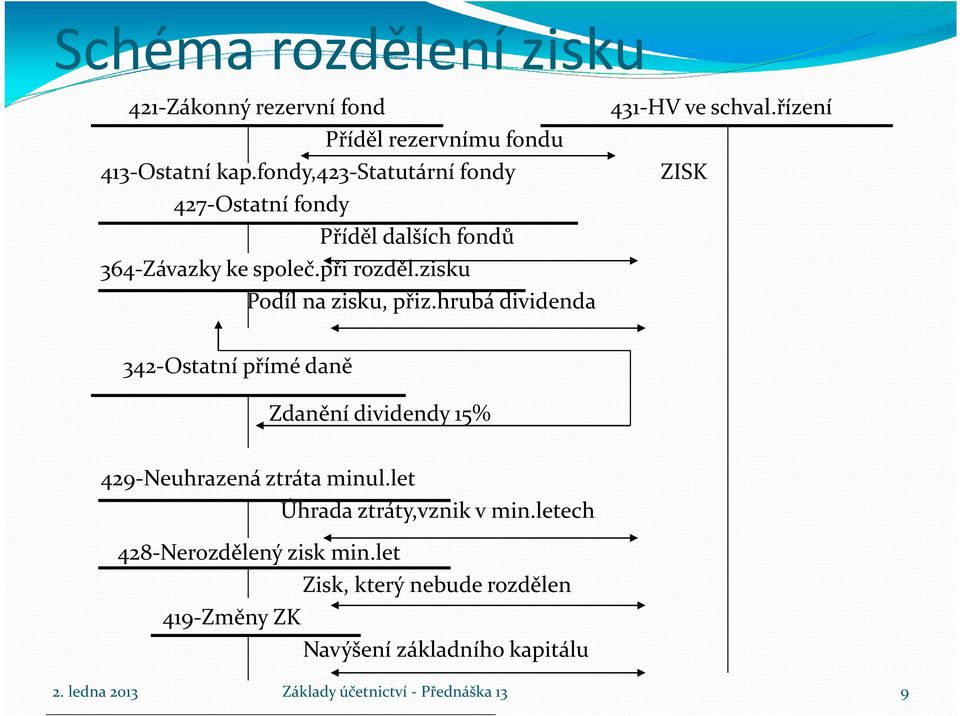 Schéma rozdělení zisku

421-Zákonný rezervní fond

431-HV ve schval.řízení

Příděl rezervnímu fondu

413-Ostatní kap.fondy,423-Statutární fondy

ZISK

427-Ostatní fondy

Příděl dalších fondů

364-Závazky ke společ.při rozděl.zisku

Podíl na zisku, přiz.hrubá dividenda

342-Ostatní přímé daně

Zdanění dividendy 15%

429-Neuhrazená ztráta minul.let

Úhrada ztráty,vznik v min.letech

428-Nerozdělený zisk min.let

Zisk, který nebude rozdělen

419-Změny ZK

Navýšení základního kapitálu

2. ledna 2013

Základy účetnictví - Přednáška 13

9